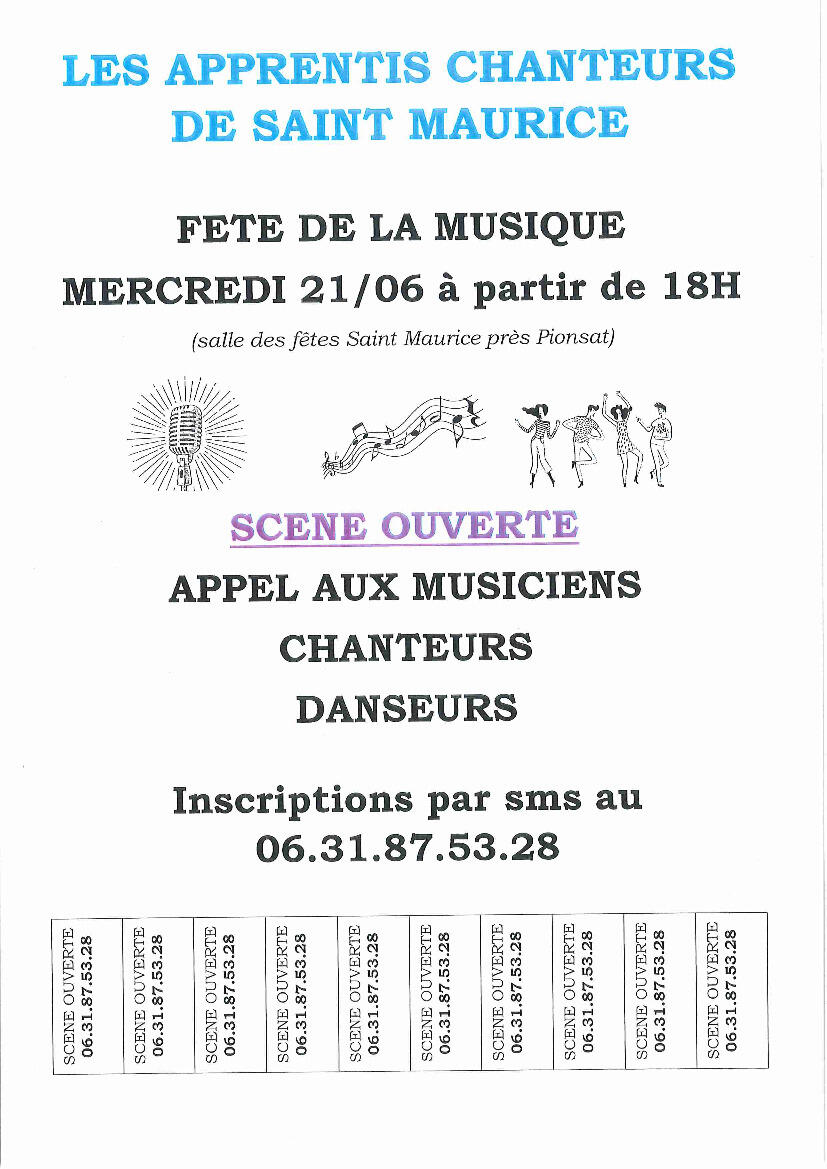 LES APPRENTIS CHANTEURS DE SAINT MAURICE

FETE DE LA MUSIQUE

MERCREDI 21/06 à partir de 18H

(salle des fêtes Saint Maurice près Pionsat)

SCENE OUVERTE

APPEL AUX MUSICIENS

CHANTEURS

DANSEURS

Inscriptions par sms au 06.31.87.53.28

| SCENE OUVERTE 06.31.87.53.28 | SCENE OUVERTE 06.31.87.53.28 | SCENE OUVERTE 06.31.87.53.28 | SCENE OUVERTE 06.31.87.53.28 | SCENE OUVERTE 06.31.87.53.28 | SCENE OUVERTE 06.31.87.53.28 | SCENE OUVERTE 06.31.87.53.28 | SCENE OUVERTE 06.31.87.53.28 | SCENE OUVERTE 06.31.87.53.28 | SCENE OUVERTE 06.31.87.53.28 |
|---|---|---|---|---|---|---|---|---|---|